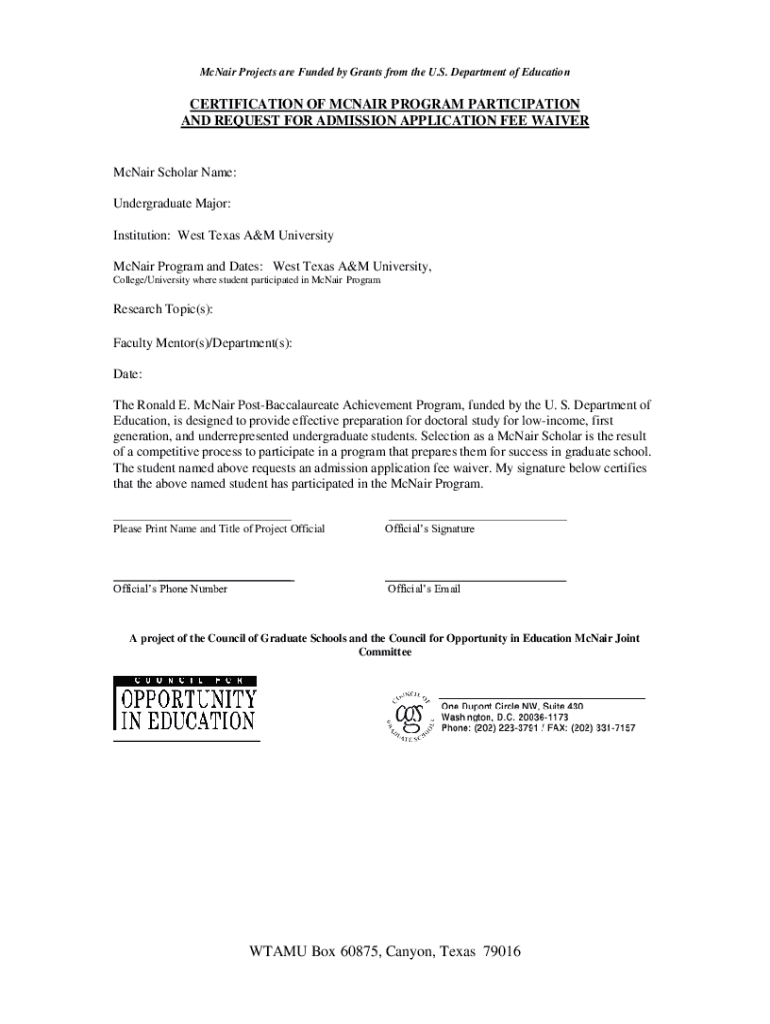 McNair Projects are Funded by Grants from the U.S. Department of Education

CERTIFICATION OF MCNAIR PROGRAM PARTICIPATION AND REQUEST FOR ADMISSION APPLICATION FEE WAIVER

McNair Scholar Name:

Undergraduate Major:

Institution: West Texas A&M University

McNair Program and Dates: West Texas A&M University,
College/University where student participated in McNair Program

Research Topic(s):

Faculty Mentor(s)/Department(s):

Date:

The Ronald E. McNair Post-Baccalaureate Achievement Program, funded by the U. S. Department of Education, is designed to provide effective preparation for doctoral study for low-income, first generation, and underrepresented undergraduate students. Selection as a McNair Scholar is the result of a competitive process to participate in a program that prepares them for success in graduate school. The student named above requests an admission application fee waiver. My signature below certifies that the above named student has participated in the McNair Program.

Please Print Name and Title of Project Official

Official's Signature

Official's Phone Number

Official's Email

A project of the Council of Graduate Schools and the Council for Opportunity in Education McNair Joint Committee

COUNCIL FOR
OPPORTUNITY
IN EDUCATION

COUNCIL OF GRADUATE SCHOOLS
cgs
One Dupont Circle NW, Suite 430
Washington, D.C. 20036-1173
Phone: (202) 223-3791 / FAX: (202) 331-7157

WTAMU Box 60875, Canyon, Texas 79016